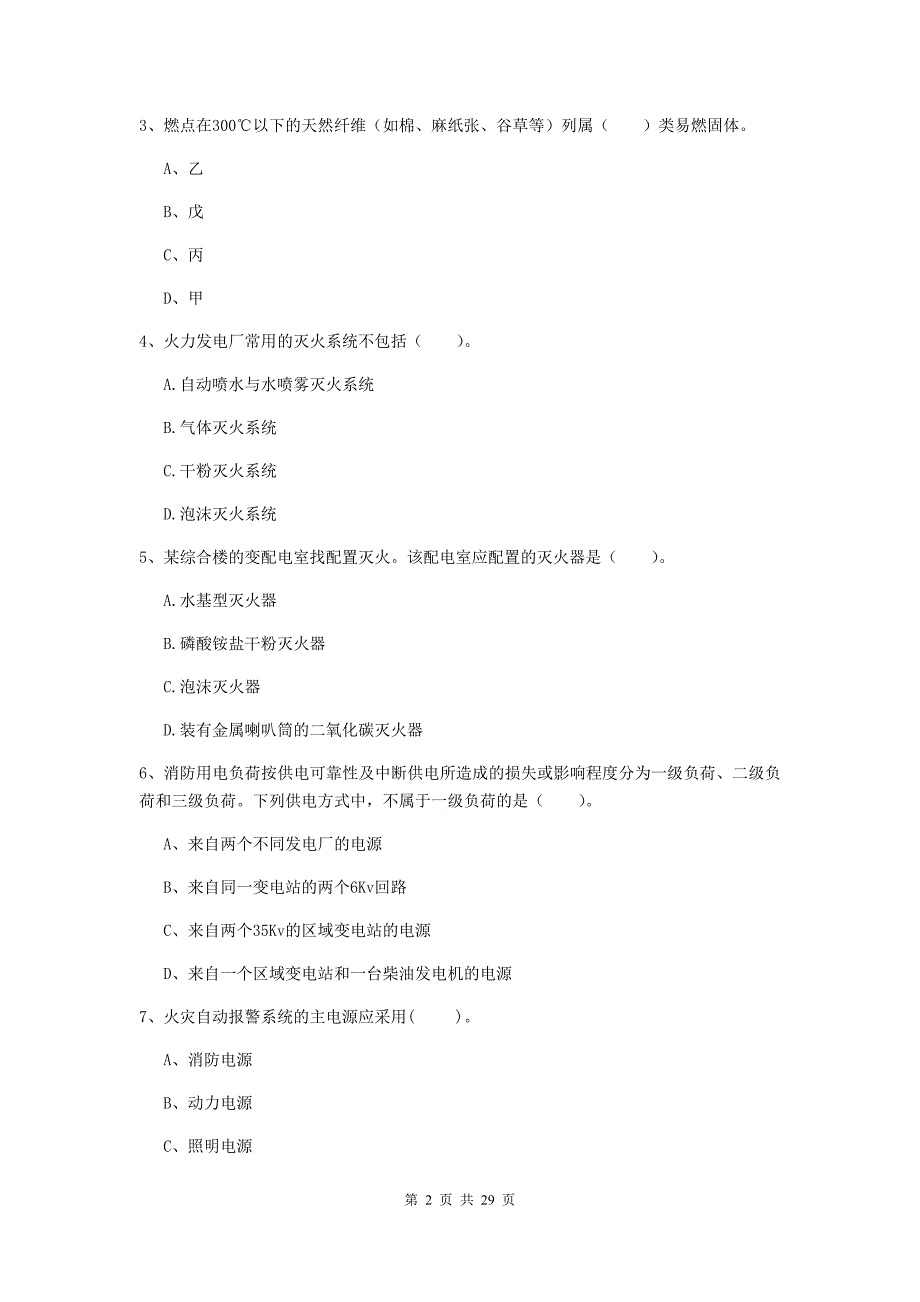 3、燃点在300℃以下的天然纤维（如棉、麻纸张、谷草等）列属（　　）类易燃固体。

A、乙

B、戊

C、丙

D、甲

4、火力发电厂常用的灭火系统不包括（　　）。

A.自动喷水与水喷雾灭火系统

B.气体灭火系统

C.干粉灭火系统

D.泡沫灭火系统

5、某综合楼的变配电室找配置灭火。该配电室应配置的灭火器是（　　）。

A.水基型灭火器

B.磷酸铵盐干粉灭火器

C.泡沫灭火器

D.装有金属喇叭筒的二氧化碳灭火器

6、消防用电负荷按供电可靠性及中断供电所造成的损失或影响程度分为一级负荷、二级负荷和三级负荷。下列供电方式中，不属于一级负荷的是（　　）。

A、来自两个不同发电厂的电源

B、来自同一变电站的两个6Kv回路

C、来自两个35Kv的区域变电站的电源

D、来自一个区域变电站和一台柴油发电机的电源

7、火灾自动报警系统的主电源应采用(　　)。

A、消防电源

B、动力电源

C、照明电源

第 2 页 共 29 页